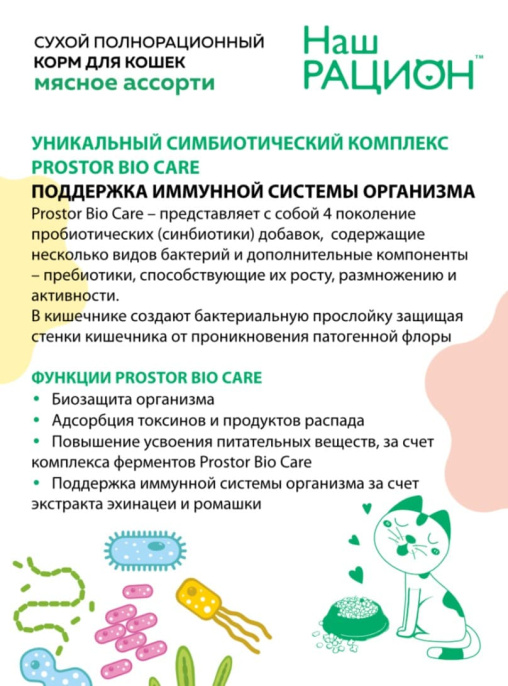 СУХОЙ ПОЛНОРАЦИОННЫЙ
КОРМ ДЛЯ КОШЕК
мясное ассорти

Наш
РАЦИОН™

УНИКАЛЬНЫЙ СИМБИОТИЧЕСКИЙ КОМПЛЕКС PROSTOR BIO CARE
ПОДДЕРЖКА ИММУННОЙ СИСТЕМЫ ОРГАНИЗМА
Prostor Bio Care – представляет с собой 4 поколение пробиотических (синбиотики) добавок, содержащие несколько видов бактерий и дополнительные компоненты – пребиотики, способствующие их росту, размножению и активности.
В кишечнике создают бактериальную прослойку защищая стенки кишечника от проникновения патогенной флоры

ФУНКЦИИ PROSTOR BIO CARE
• Биозащита организма
• Адсорбция токсинов и продуктов распада
• Повышение усвоения питательных веществ, за счет комплекса ферментов Prostor Bio Care
• Поддержка иммунной системы организма за счет экстракта эхинацеи и ромашки